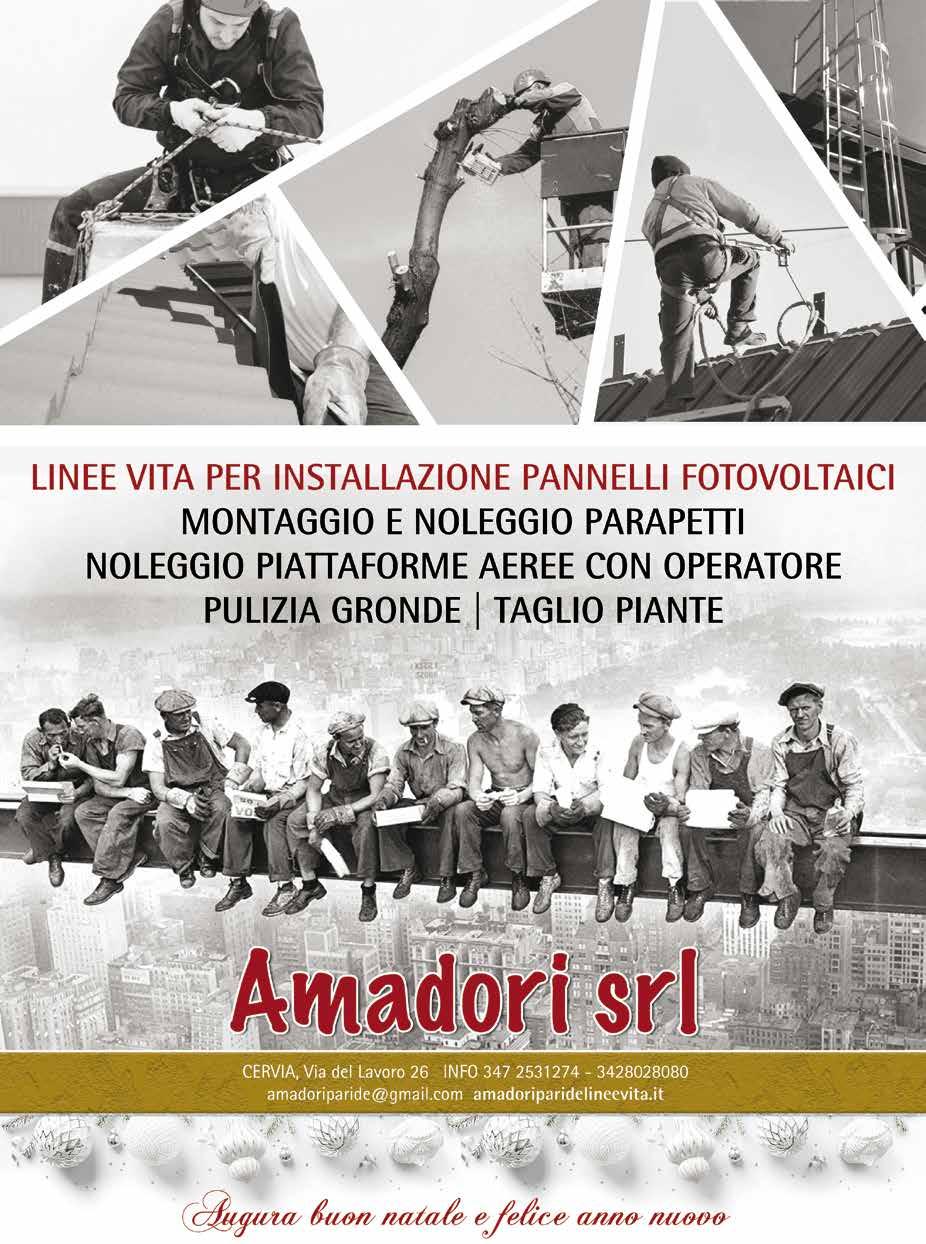 LINEE VITA PER INSTALLAZIONE PANNELLI FOTOVOLTAICI
MONTAGGIO E NOLEGGIO PARAPETTI
NOLEGGIO PIATTAFORME AEREE CON OPERATORE
PULIZIA GRONDE | TAGLIO PIANTE

Amadori srl

CERVIA, Via del Lavoro 26 INFO 347 2531274 - 3428028080
amadoriparide@gmail.com amadoriparidelineevita.it

Augura buon natale e felice anno nuovo